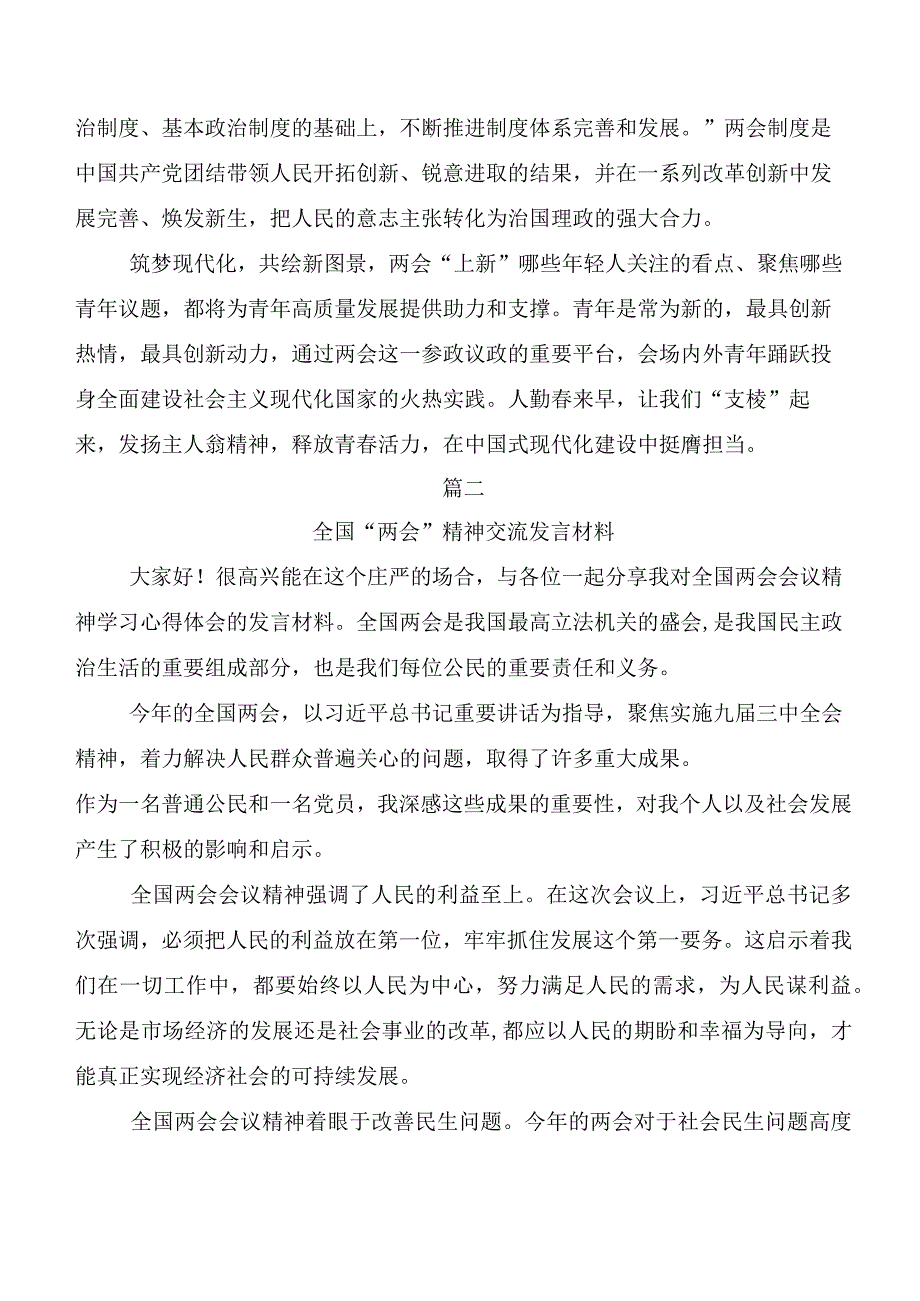 治制度、基本政治制度的基础上，不断推进制度体系完善和发展。”两会制度是中国共产党团结带领人民开拓创新、锐意进取的结果，并在一系列改革创新中发展完善、焕发新生，把人民的意志主张转化为治国理政的强大合力。

筑梦现代化，共绘新图景，两会“上新”哪些年轻人关注的看点、聚焦哪些青年议题，都将为青年高质量发展提供助力和支撑。青年是常为新的，最具创新热情，最具创新动力，通过两会这一参政议政的重要平台，会场内外青年踊跃投身全面建设社会主义现代化国家的火热实践。人勤春来早，让我们“支棱”起来，发扬主人翁精神，释放青春活力，在中国式现代化建设中挺膺担当。

篇二

全国“两会”精神交流发言材料

大家好！很高兴能在这个庄严的场合，与各位一起分享我对全国两会会议精神学习心得体会的发言材料。全国两会是我国最高立法机关的盛会，是我国民主政治生活的重要组成部分，也是我们每位公民的重要责任和义务。

今年的全国两会，以习近平总书记重要讲话为指导，聚焦实施九届三中全会精神，着力解决人民群众普遍关心的问题，取得了许多重大成果。
作为一名普通公民和一名党员，我深感这些成果的重要性，对我个人以及社会发展产生了积极的影响和启示。

全国两会会议精神强调了人民的利益至上。在这次会议上，习近平总书记多次强调，必须把人民的利益放在第一位，牢牢抓住发展这个第一要务。这启示着我们在一切工作中，都要始终以人民为中心，努力满足人民的需求，为人民谋利益。无论是市场经济的发展还是社会事业的改革，都应以人民的期盼和幸福为导向，才能真正实现经济社会的可持续发展。

全国两会会议精神着眼于改善民生问题。今年的两会对于社会民生问题高度